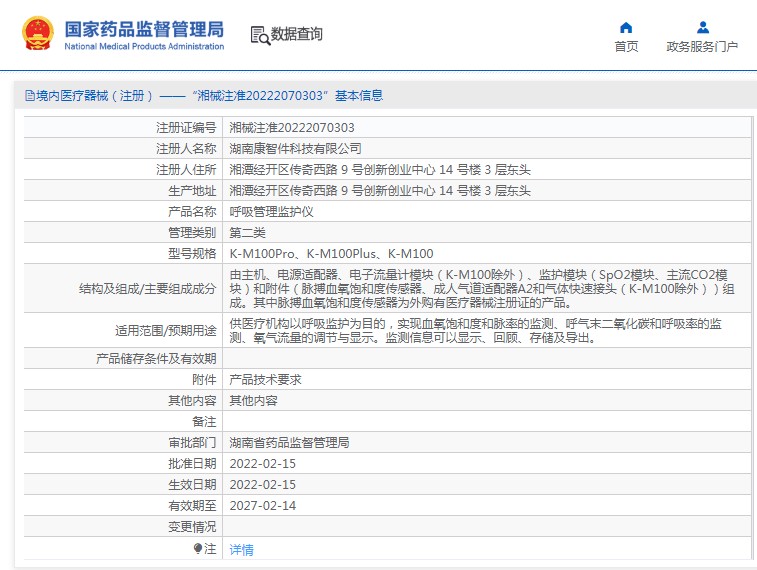 国家药品监督管理局
National Medical Products Administration

数据查询

首页
政务服务门户

境内医疗器械（注册）——“湘械注准20222070303”基本信息

| | |
|---|---|
| 注册证编号 | 湘械注准20222070303 |
| 注册人名称 | 湖南康智件科技有限公司 |
| 注册人住所 | 湘潭经开区传奇西路 9 号创新创业中心 14 号楼 3 层东头 |
| 生产地址 | 湘潭经开区传奇西路 9 号创新创业中心 14 号楼 3 层东头 |
| 产品名称 | 呼吸管理监护仪 |
| 管理类别 | 第二类 |
| 型号规格 | K-M100Pro、K-M100Plus、K-M100 |
| 结构及组成/主要组成成分 | 由主机、电源适配器、电子流量计模块（K-M100除外）、监护模块（SpO2模块、主流CO2模块）和附件（脉搏血氧饱和度传感器、成人气道适配器A2和气体快速接头（K-M100除外））组成。其中脉搏血氧饱和度传感器为外购有医疗器械注册证的产品。 |
| 适用范围/预期用途 | 供医疗机构以呼吸监护为目的，实现血氧饱和度和脉率的监测、呼气末二氧化碳和呼吸率的监测、氧气流量的调节与显示。监测信息可以显示、回顾、存储及导出。 |
| 产品储存条件及有效期 | |
| 附件 | 产品技术要求 |
| 其他内容 | 其他内容 |
| 备注 | |
| 审批部门 | 湖南省药品监督管理局 |
| 批准日期 | 2022-02-15 |
| 生效日期 | 2022-02-15 |
| 有效期至 | 2027-02-14 |
| 变更情况 | |
| 注 | 详情 |